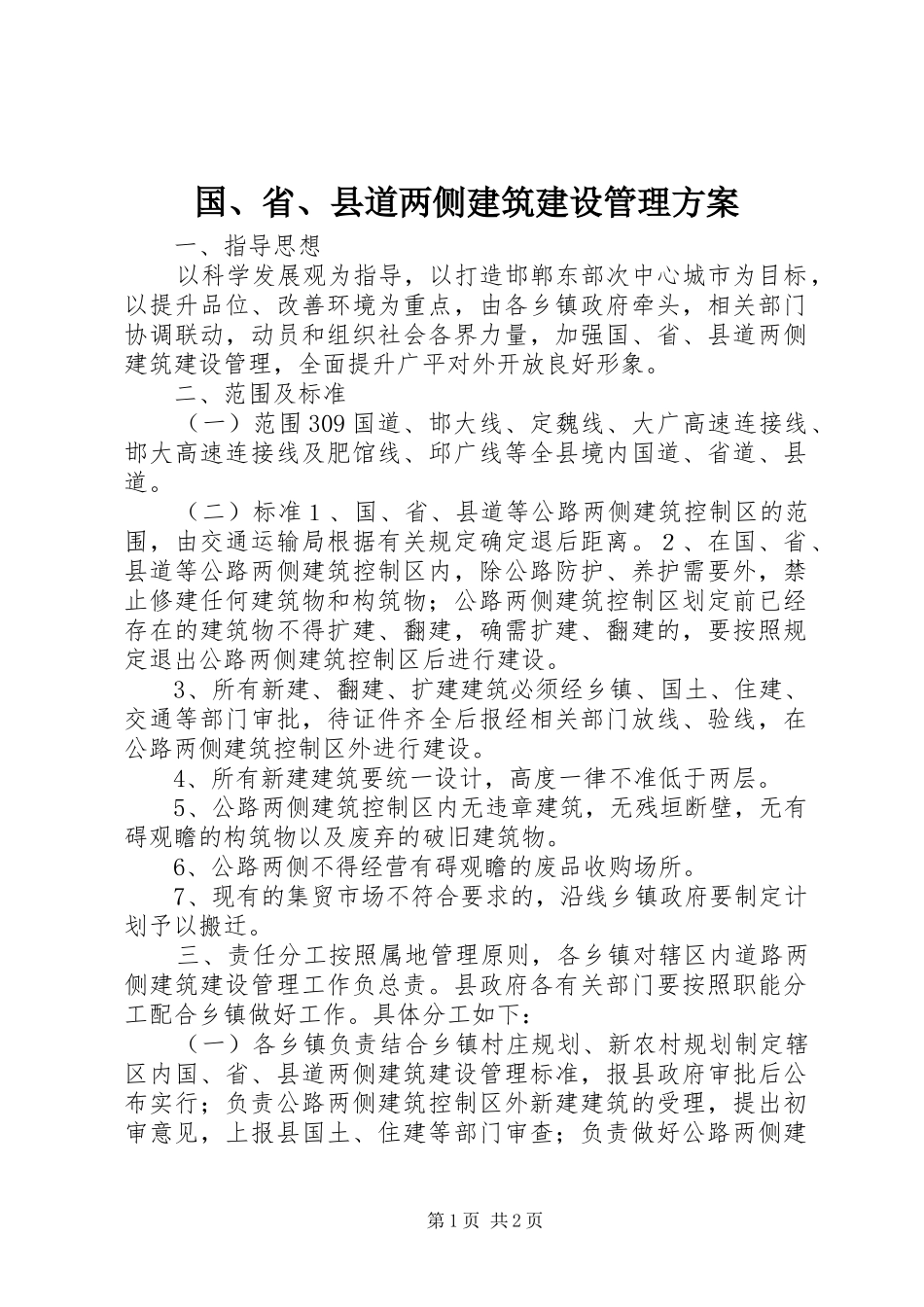 国、省、县道两侧建筑建设管理方案

一、指导思想

以科学发展观为指导，以打造邯郸东部次中心城市为目标，以提升品位、改善环境为重点，由各乡镇政府牵头，相关部门协调联动，动员和组织社会各界力量，加强国、省、县道两侧建筑建设管理，全面提升广平对外开放良好形象。

二、范围及标准

（一）范围309国道、邯大线、定魏线、大广高速连接线、邯大高速连接线及肥馆线、邱广线等全县境内国道、省道、县道。

（二）标准1、国、省、县道等公路两侧建筑控制区的范围，由交通运输局根据有关规定确定退后距离。2、在国、省、县道等公路两侧建筑控制区内，除公路防护、养护需要外，禁止修建任何建筑物和构筑物；公路两侧建筑控制区划定前已经存在的建筑物不得扩建、翻建，确需扩建、翻建的，要按照规定退出公路两侧建筑控制区后进行建设。

3、所有新建、翻建、扩建建筑必须经乡镇、国土、住建、交通等部门审批，待证件齐全后报经相关部门放线、验线，在公路两侧建筑控制区外进行建设。

4、所有新建建筑要统一设计，高度一律不准低于两层。

5、公路两侧建筑控制区内无违章建筑，无残垣断壁，无有碍观瞻的构筑物以及废弃的破旧建筑物。

6、公路两侧不得经营有碍观瞻的废品收购场所。

7、现有的集贸市场不符合要求的，沿线乡镇政府要制定计划予以搬迁。

三、责任分工按照属地管理原则，各乡镇对辖区内道路两侧建筑建设管理工作负总责。县政府各有关部门要按照职能分工配合乡镇做好工作。具体分工如下：

（一）各乡镇负责结合乡镇村庄规划、新农村规划制定辖区内国、省、县道两侧建筑建设管理标准，报县政府审批后公布实行；负责公路两侧建筑控制区外新建建筑的受理，提出初审意见，上报县国土、住建等部门审查；负责做好公路两侧建

第1页 共2页